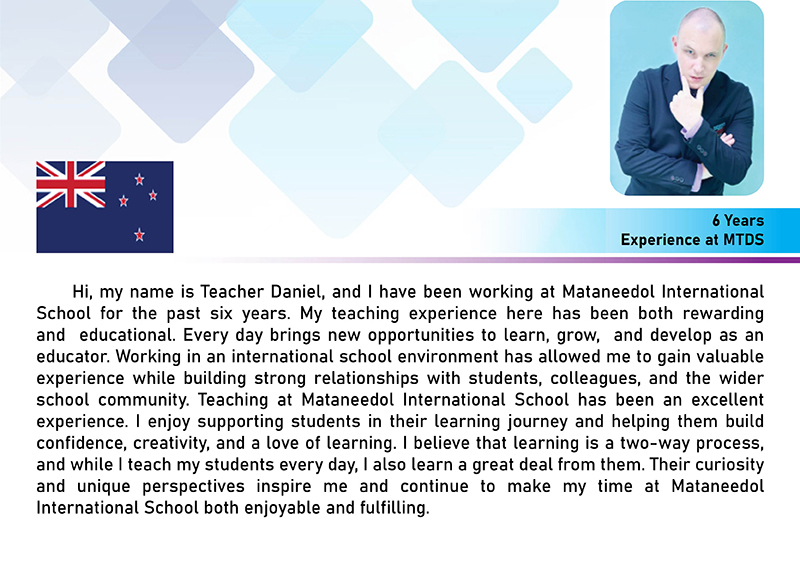 6 Years
Experience at MTDS

Hi, my name is Teacher Daniel, and I have been working at Mataneedol International School for the past six years. My teaching experience here has been both rewarding and educational. Every day brings new opportunities to learn, grow, and develop as an educator. Working in an international school environment has allowed me to gain valuable experience while building strong relationships with students, colleagues, and the wider school community. Teaching at Mataneedol International School has been an excellent experience. I enjoy supporting students in their learning journey and helping them build confidence, creativity, and a love of learning. I believe that learning is a two-way process, and while I teach my students every day, I also learn a great deal from them. Their curiosity and unique perspectives inspire me and continue to make my time at Mataneedol International School both enjoyable and fulfilling.